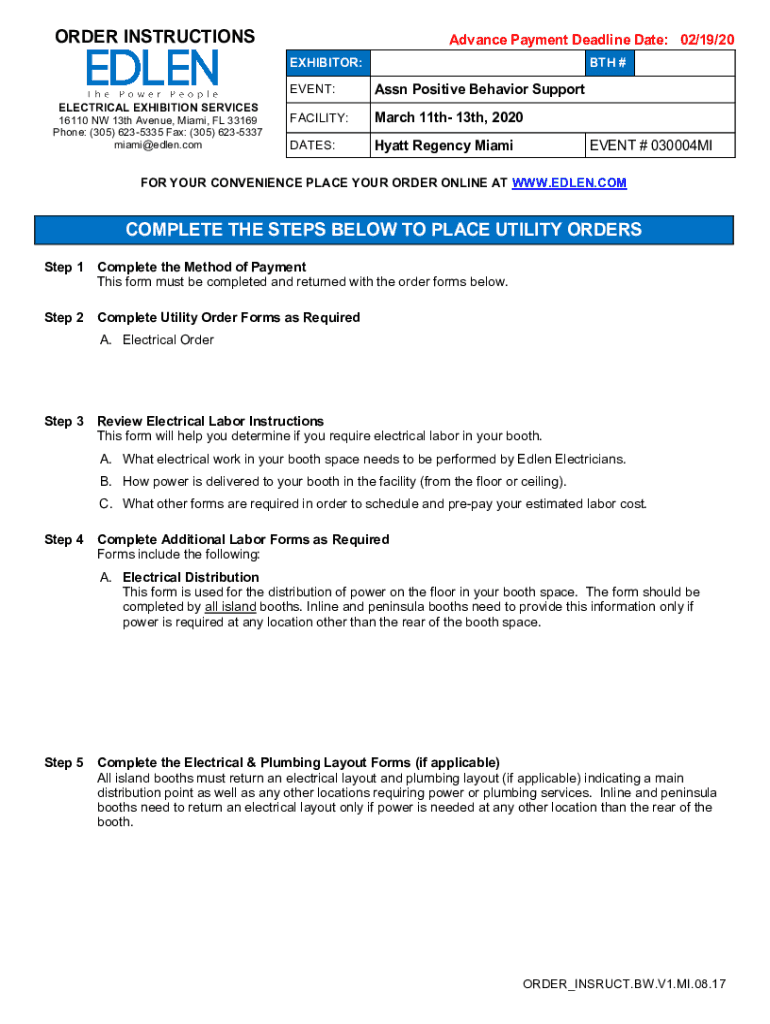 ORDER INSTRUCTIONS

EDLEN
The Power People

ELECTRICAL EXHIBITION SERVICES
16110 NW 13th Avenue, Miami, FL 33169
Phone: (305) 623-5335 Fax: (305) 623-5337
miami@edlen.com

Advance Payment Deadline Date: 02/19/20

| EXHIBITOR: | | BTH # | |
|---|---|---|---|
| EVENT: | Assn Positive Behavior Support | | |
| FACILITY: | March 11th- 13th, 2020 | | |
| DATES: | Hyatt Regency Miami | EVENT # 030004MI | |

FOR YOUR CONVENIENCE PLACE YOUR ORDER ONLINE AT WWW.EDLEN.COM

COMPLETE THE STEPS BELOW TO PLACE UTILITY ORDERS

Step 1 Complete the Method of Payment
This form must be completed and returned with the order forms below.

Step 2 Complete Utility Order Forms as Required
A. Electrical Order

Step 3 Review Electrical Labor Instructions
This form will help you determine if you require electrical labor in your booth.
A. What electrical work in your booth space needs to be performed by Edlen Electricians.
B. How power is delivered to your booth in the facility (from the floor or ceiling).
C. What other forms are required in order to schedule and pre-pay your estimated labor cost.

Step 4 Complete Additional Labor Forms as Required
Forms include the following:
A. Electrical Distribution
This form is used for the distribution of power on the floor in your booth space. The form should be completed by all island booths. Inline and peninsula booths need to provide this information only if power is required at any location other than the rear of the booth space.

Step 5 Complete the Electrical & Plumbing Layout Forms (if applicable)
All island booths must return an electrical layout and plumbing layout (if applicable) indicating a main distribution point as well as any other locations requiring power or plumbing services. Inline and peninsula booths need to return an electrical layout only if power is needed at any other location than the rear of the booth.

ORDER_INSRUCT.BW.V1.MI.08.17